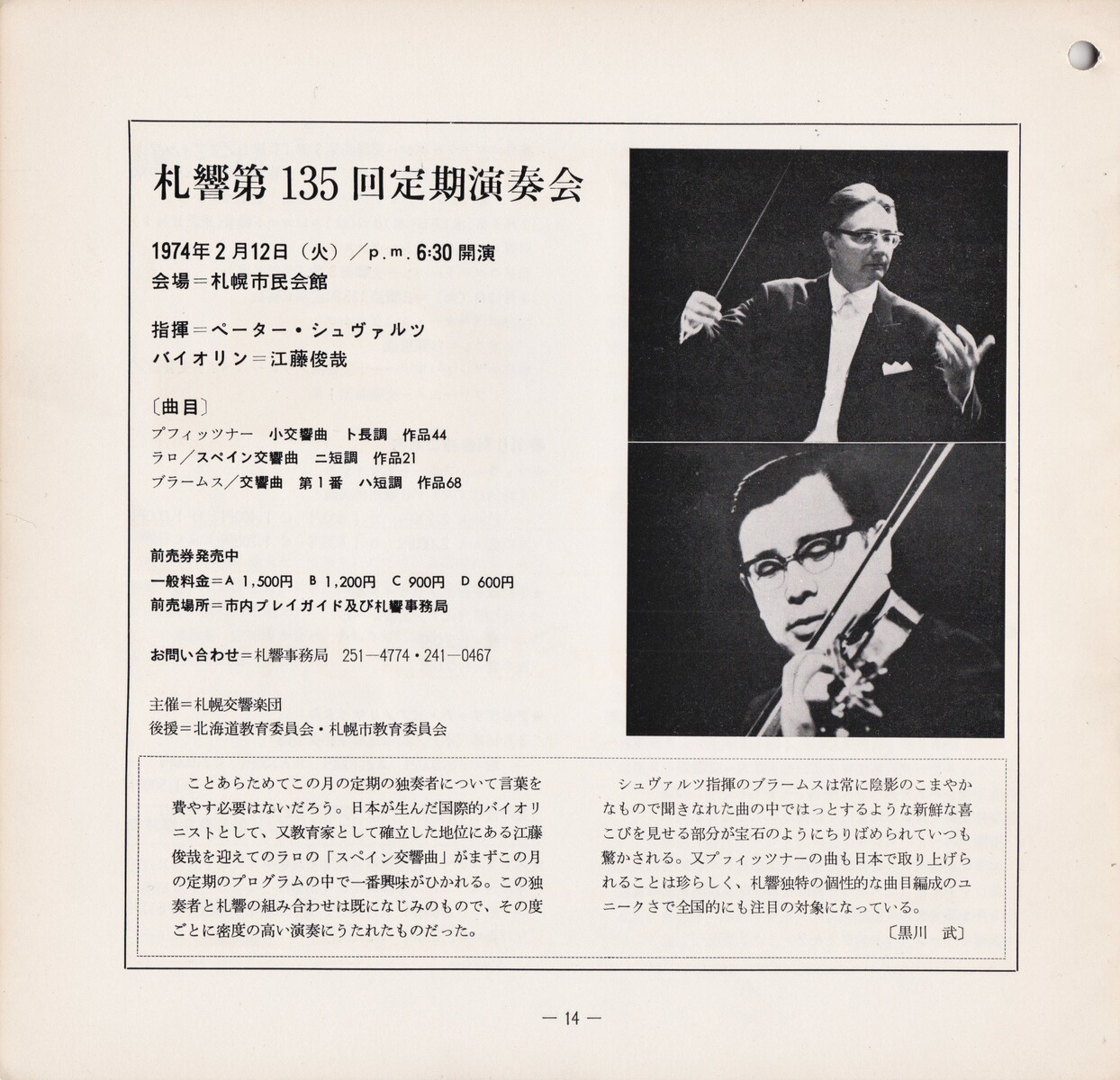 札響第135回定期演奏会

1974年2月12日（火）／p.m. 6:30 開演
会場＝札幌市民会館

指揮＝ペーター・シュヴァルツ
バイオリン＝江藤俊哉

〔曲目〕
プフィッツナー　小交響曲　ト長調　作品44
ラロ／スペイン交響曲　ニ短調　作品21
ブラームス／交響曲　第1番　ハ短調　作品68

前売券発売中
一般料金＝A 1,500円　B 1,200円　C 900円　D 600円
前売場所＝市内プレイガイド及び札響事務局

お問い合わせ＝札響事務局　251－4774・241－0467

主催＝札幌交響楽団
後援＝北海道教育委員会・札幌市教育委員会

ことあらためてこの月の定期の独奏者について言葉を費やす必要はないだろう。日本が生んだ国際的バイオリニストとして、又教育家として確立した地位にある江藤俊哉を迎えてのラロの「スペイン交響曲」がまずこの月の定期のプログラムの中で一番興味がひかれる。この独奏者と札響の組み合わせは既になじみのもので、その度ごとに密度の高い演奏にうたれたものだった。

シュヴァルツ指揮のブラームスは常に陰影のこまやかなもので聞きなれた曲の中ではっとするような新鮮な喜こびを見せる部分が宝石のようにちりばめられていつも驚かされる。又プフィッツナーの曲も日本で取り上げられることは珍らしく、札響独特の個性的な曲目編成のユニークさで全国的にも注目の対象になっている。
〔黒川　武〕

— 14 —